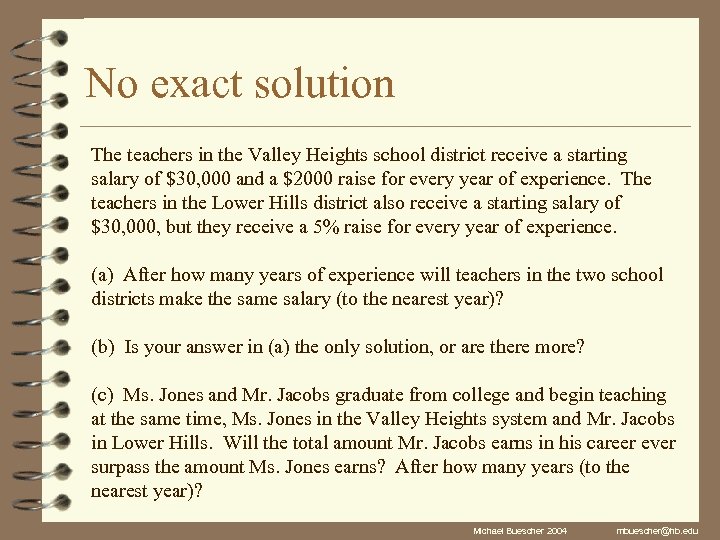 No exact solution

The teachers in the Valley Heights school district receive a starting salary of $30,000 and a $2000 raise for every year of experience. The teachers in the Lower Hills district also receive a starting salary of $30,000, but they receive a 5% raise for every year of experience.

(a) After how many years of experience will teachers in the two school districts make the same salary (to the nearest year)?

(b) Is your answer in (a) the only solution, or are there more?

(c) Ms. Jones and Mr. Jacobs graduate from college and begin teaching at the same time, Ms. Jones in the Valley Heights system and Mr. Jacobs in Lower Hills. Will the total amount Mr. Jacobs earns in his career ever surpass the amount Ms. Jones earns? After how many years (to the nearest year)?

Michael Buescher 2004 mbuescher@hb.edu